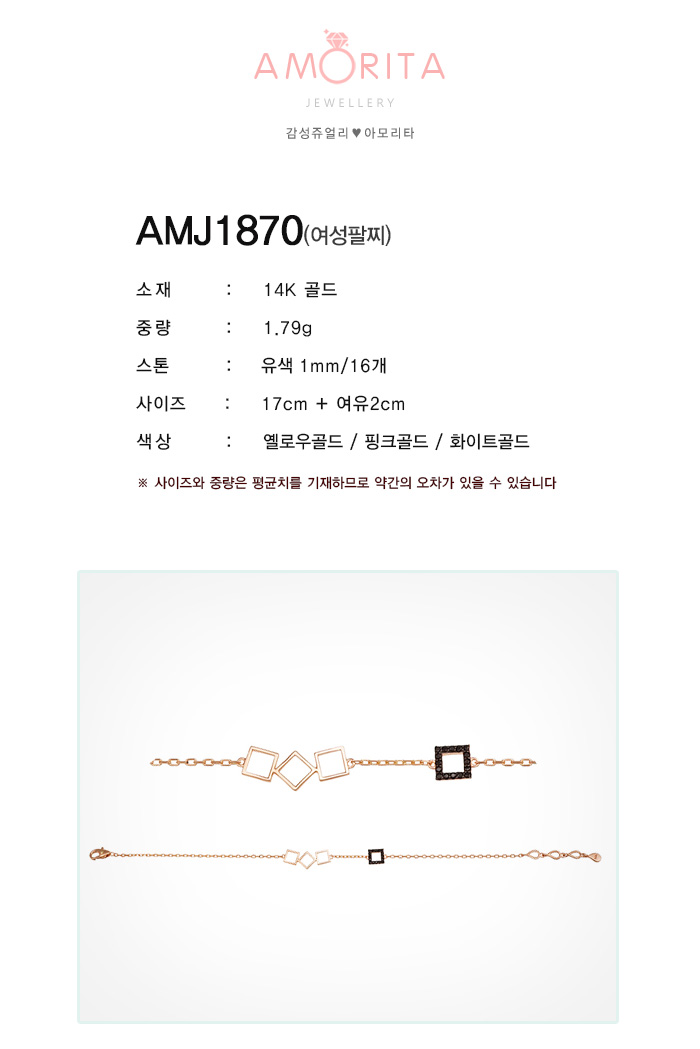 AMORITA
JEWELLERY
감성쥬얼리 ♥ 아모리타

AMJ1870(여성팔찌)

소재 : 14K 골드
중량 : 1.79g
스톤 : 유색 1mm/16개
사이즈 : 17cm + 여유2cm
색상 : 옐로우골드 / 핑크골드 / 화이트골드

※ 사이즈와 중량은 평균치를 기재하므로 약간의 오차가 있을 수 있습니다